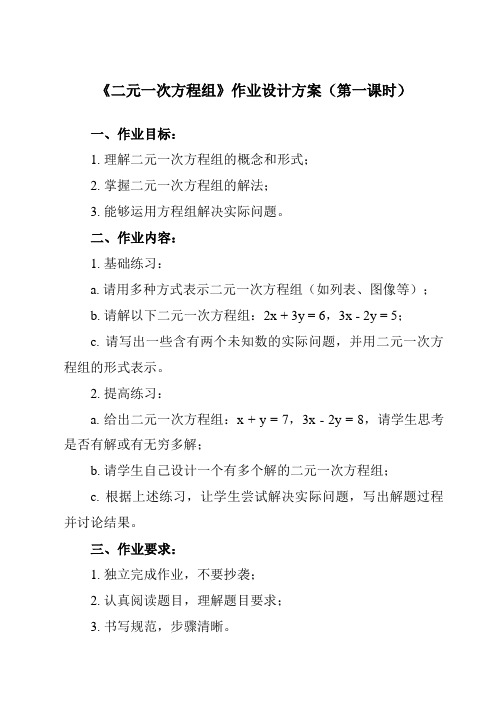 《二元一次方程组》作业设计方案（第一课时）

一、作业目标：

1. 理解二元一次方程组的概念和形式；

2. 掌握二元一次方程组的解法；

3. 能够运用方程组解决实际问题。

二、作业内容：

1. 基础练习：

a. 请用多种方式表示二元一次方程组（如列表、图像等）；

b. 请解以下二元一次方程组：$2x + 3y = 6$，$3x - 2y = 5$；

c. 请写出一些含有两个未知数的实际问题，并用二元一次方程组的形式表示。

2. 提高练习：

a. 给出二元一次方程组：$x + y = 7$，$3x - 2y = 8$，请学生思考是否有解或有无穷多解；

b. 请学生自己设计一个有多个解的二元一次方程组；

c. 根据上述练习，让学生尝试解决实际问题，写出解题过程并讨论结果。

三、作业要求：

1. 独立完成作业，不要抄袭；

2. 认真阅读题目，理解题目要求；

3. 书写规范，步骤清晰。